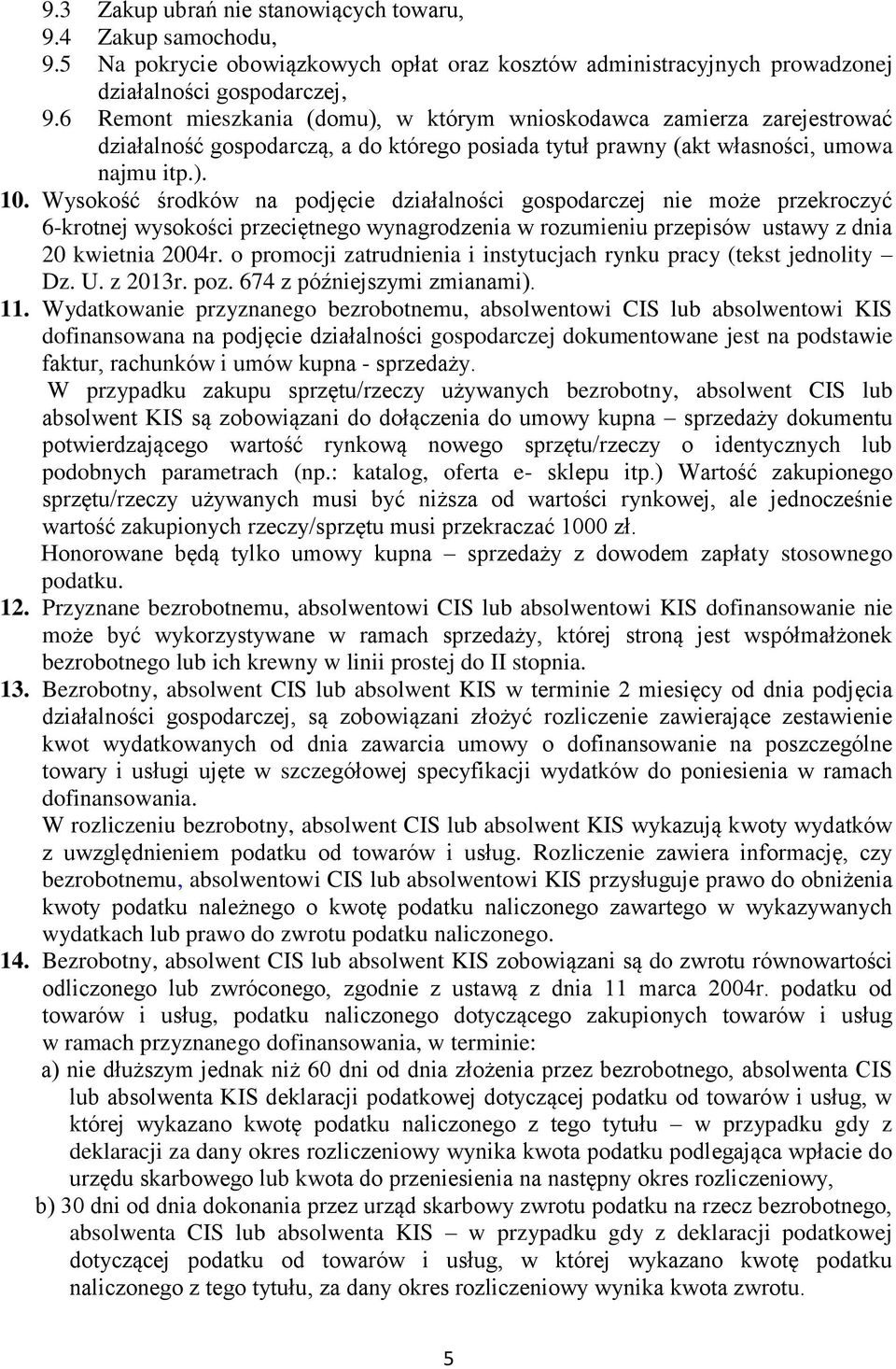 9.3 Zakup ubrań nie stanowiących towaru,
9.4 Zakup samochodu,
9.5 Na pokrycie obowiązkowych opłat oraz kosztów administracyjnych prowadzonej działalności gospodarczej,
9.6 Remont mieszkania (domu), w którym wnioskodawca zamierza zarejestrować działalność gospodarczą, a do którego posiada tytuł prawny (akt własności, umowa najmu itp.).

10. Wysokość środków na podjęcie działalności gospodarczej nie może przekroczyć 6-krotnej wysokości przeciętnego wynagrodzenia w rozumieniu przepisów ustawy z dnia 20 kwietnia 2004r. o promocji zatrudnienia i instytucjach rynku pracy (tekst jednolity – Dz. U. z 2013r. poz. 674 z późniejszymi zmianami).

11. Wydatkowanie przyznanego bezrobotnemu, absolwentowi CIS lub absolwentowi KIS dofinansowana na podjęcie działalności gospodarczej dokumentowane jest na podstawie faktur, rachunków i umów kupna - sprzedaży.
W przypadku zakupu sprzętu/rzeczy używanych bezrobotny, absolwent CIS lub absolwent KIS są zobowiązani do dołączenia do umowy kupna – sprzedaży dokumentu potwierdzającego wartość rynkową nowego sprzętu/rzeczy o identycznych lub podobnych parametrach (np.: katalog, oferta e- sklepu itp.) Wartość zakupionego sprzętu/rzeczy używanych musi być niższa od wartości rynkowej, ale jednocześnie wartość zakupionych rzeczy/sprzętu musi przekraczać 1000 zł.
Honorowane będą tylko umowy kupna – sprzedaży z dowodem zapłaty stosownego podatku.

12. Przyznane bezrobotnemu, absolwentowi CIS lub absolwentowi KIS dofinansowanie nie może być wykorzystywane w ramach sprzedaży, której stroną jest współmałżonek bezrobotnego lub ich krewny w linii prostej do II stopnia.

13. Bezrobotny, absolwent CIS lub absolwent KIS w terminie 2 miesięcy od dnia podjęcia działalności gospodarczej, są zobowiązani złożyć rozliczenie zawierające zestawienie kwot wydatkowanych od dnia zawarcia umowy o dofinansowanie na poszczególne towary i usługi ujęte w szczegółowej specyfikacji wydatków do poniesienia w ramach dofinansowania.
W rozliczeniu bezrobotny, absolwent CIS lub absolwent KIS wykazują kwoty wydatków z uwzględnieniem podatku od towarów i usług. Rozliczenie zawiera informację, czy bezrobotnemu, absolwentowi CIS lub absolwentowi KIS przysługuje prawo do obniżenia kwoty podatku należnego o kwotę podatku naliczonego zawartego w wykazywanych wydatkach lub prawo do zwrotu podatku naliczonego.

14. Bezrobotny, absolwent CIS lub absolwent KIS zobowiązani są do zwrotu równowartości odliczonego lub zwróconego, zgodnie z ustawą z dnia 11 marca 2004r. podatku od towarów i usług, podatku naliczonego dotyczącego zakupionych towarów i usług w ramach przyznanego dofinansowania, w terminie:
a) nie dłuższym jednak niż 60 dni od dnia złożenia przez bezrobotnego, absolwenta CIS lub absolwenta KIS deklaracji podatkowej dotyczącej podatku od towarów i usług, w której wykazano kwotę podatku naliczonego z tego tytułu – w przypadku gdy z deklaracji za dany okres rozliczeniowy wynika kwota podatku podlegająca wpłacie do urzędu skarbowego lub kwota do przeniesienia na następny okres rozliczeniowy,
b) 30 dni od dnia dokonania przez urząd skarbowy zwrotu podatku na rzecz bezrobotnego, absolwenta CIS lub absolwenta KIS – w przypadku gdy z deklaracji podatkowej dotyczącej podatku od towarów i usług, w której wykazano kwotę podatku naliczonego z tego tytułu, za dany okres rozliczeniowy wynika kwota zwrotu.

5